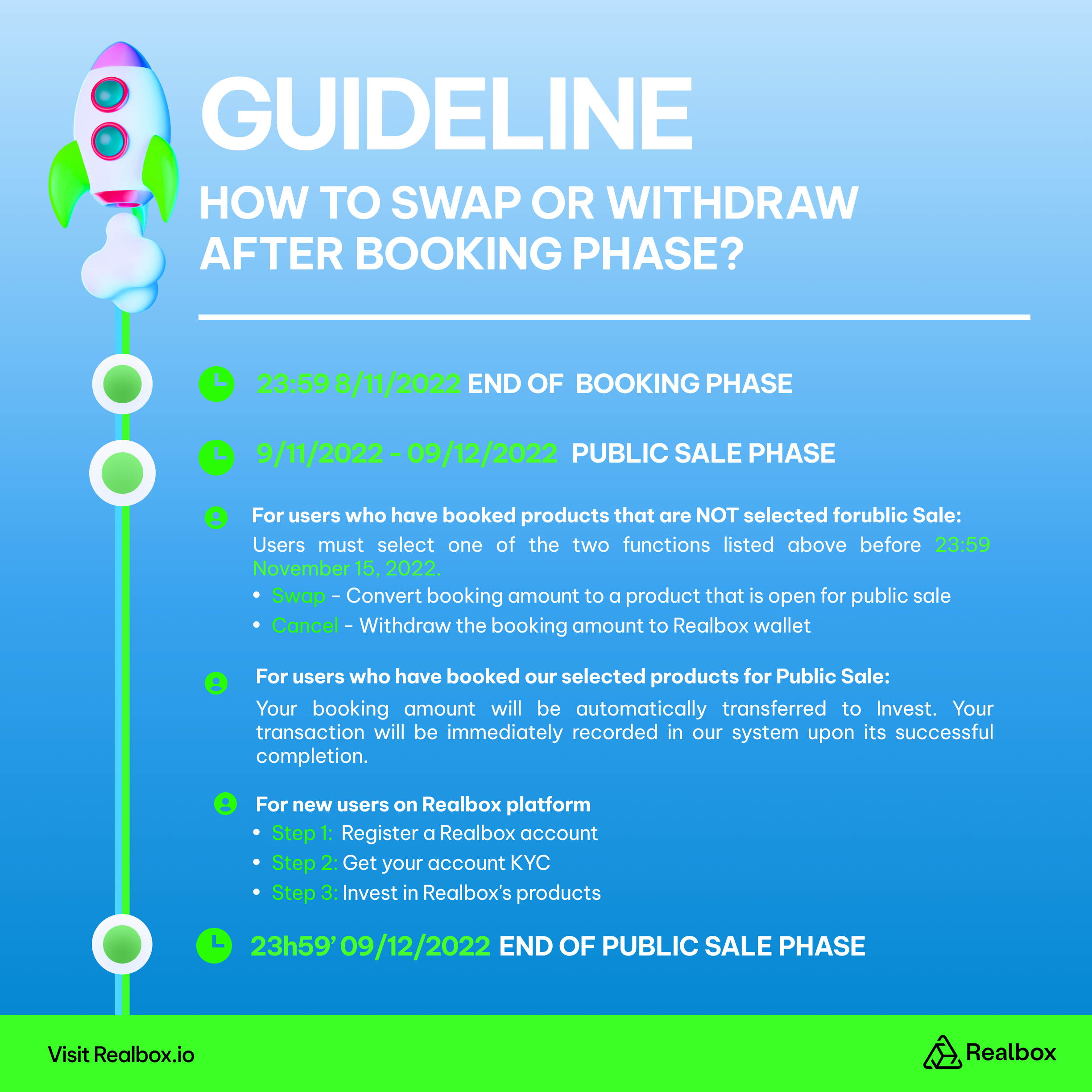 GUIDELINE

HOW TO SWAP OR WITHDRAW AFTER BOOKING PHASE?

23:59 8/11/2022 END OF BOOKING PHASE

9/11/2022 - 09/12/2022 PUBLIC SALE PHASE

For users who have booked products that are NOT selected forublic Sale:

Users must select one of the two functions listed above before 23:59 November 15, 2022.

• Swap - Convert booking amount to a product that is open for public sale
• Cancel - Withdraw the booking amount to Realbox wallet

For users who have booked our selected products for Public Sale:

Your booking amount will be automatically transferred to Invest. Your transaction will be immediately recorded in our system upon its successful completion.

For new users on Realbox platform

• Step 1: Register a Realbox account
• Step 2: Get your account KYC
• Step 3: Invest in Realbox's products

23h59' 09/12/2022 END OF PUBLIC SALE PHASE

Visit Realbox.io

Realbox